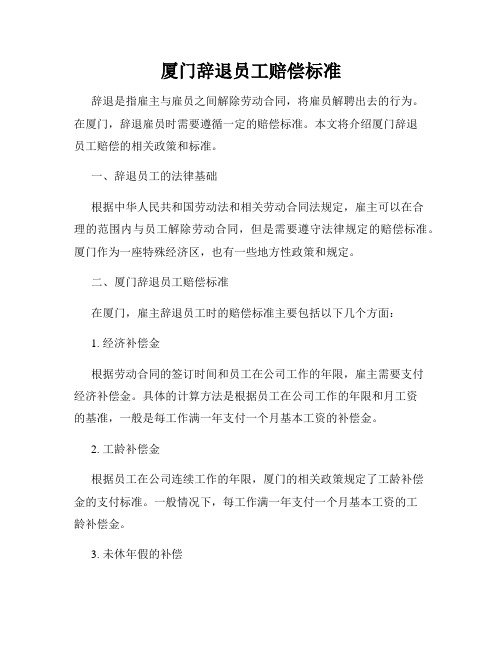 厦门辞退员工赔偿标准

辞退是指雇主与雇员之间解除劳动合同，将雇员解聘出去的行为。在厦门，辞退雇员时需要遵循一定的赔偿标准。本文将介绍厦门辞退员工赔偿的相关政策和标准。

一、辞退员工的法律基础

根据中华人民共和国劳动法和相关劳动合同法规定，雇主可以在合理的范围内与员工解除劳动合同，但是需要遵守法律规定的赔偿标准。厦门作为一座特殊经济区，也有一些地方性政策和规定。

二、厦门辞退员工赔偿标准

在厦门，雇主辞退员工时的赔偿标准主要包括以下几个方面：

1. 经济补偿金

根据劳动合同的签订时间和员工在公司工作的年限，雇主需要支付经济补偿金。具体的计算方法是根据员工在公司工作的年限和月工资的基准，一般是每工作满一年支付一个月基本工资的补偿金。

2. 工龄补偿金

根据员工在公司连续工作的年限，厦门的相关政策规定了工龄补偿金的支付标准。一般情况下，每工作满一年支付一个月基本工资的工龄补偿金。

3. 未休年假的补偿